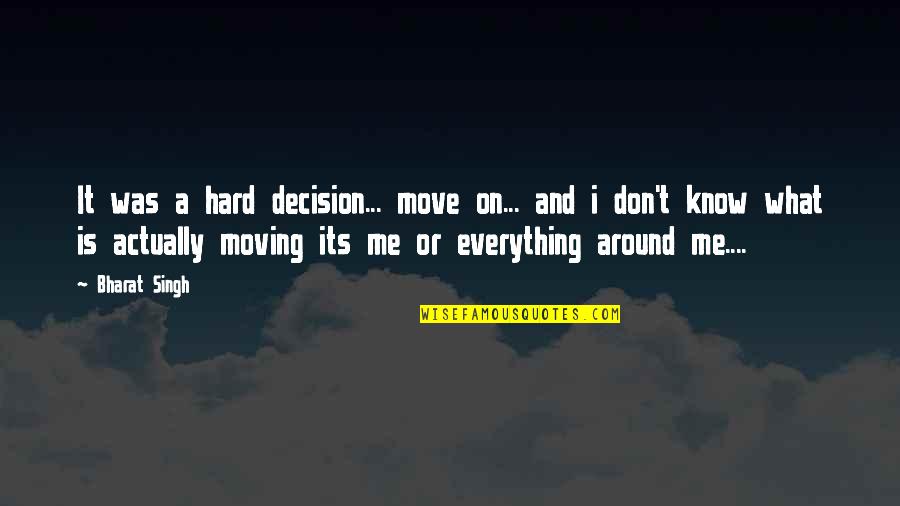 It was a hard decision... move on... and i don't know what is actually moving its me or everything around me....

~ Bharat Singh

WISEFAMOUSQUOTES.COM